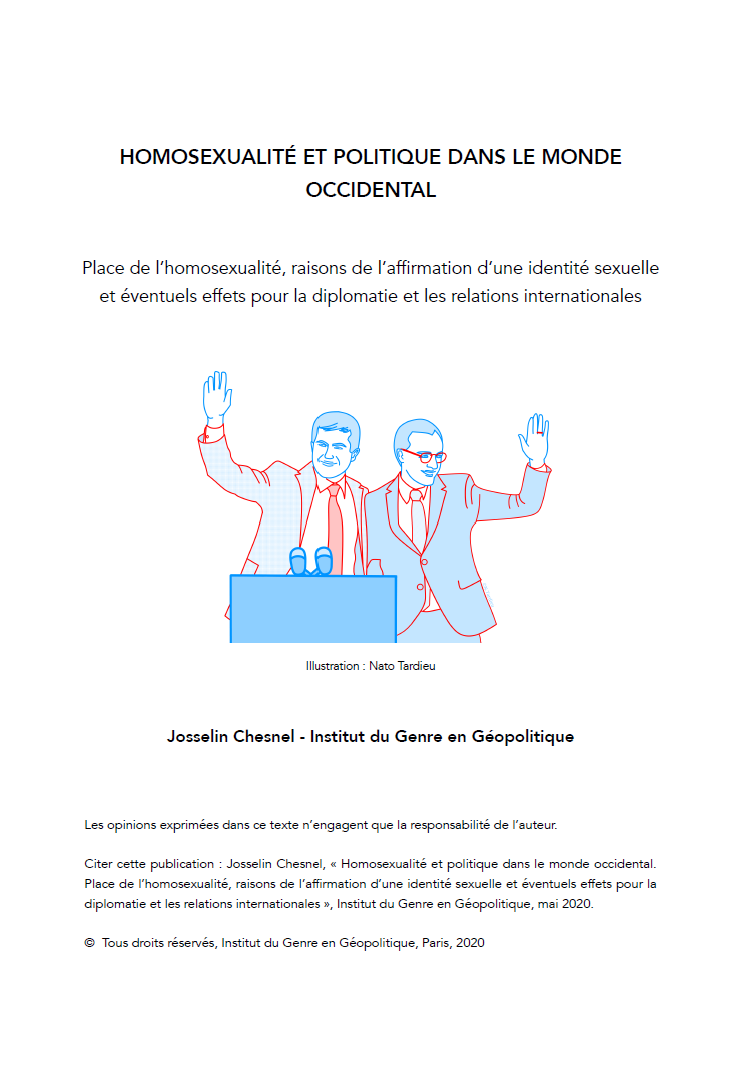 HOMOSEXUALITÉ ET POLITIQUE DANS LE MONDE OCCIDENTAL

Place de l'homosexualité, raisons de l'affirmation d'une identité sexuelle et éventuels effets pour la diplomatie et les relations internationales

Illustration : Nato Tardieu

Josselin Chesnel - Institut du Genre en Géopolitique

Les opinions exprimées dans ce texte n'engagent que la responsabilité de l'auteur.

Citer cette publication : Josselin Chesnel, « Homosexualité et politique dans le monde occidental. Place de l'homosexualité, raisons de l'affirmation d'une identité sexuelle et éventuels effets pour la diplomatie et les relations internationales », Institut du Genre en Géopolitique, mai 2020.

© Tous droits réservés, Institut du Genre en Géopolitique, Paris, 2020